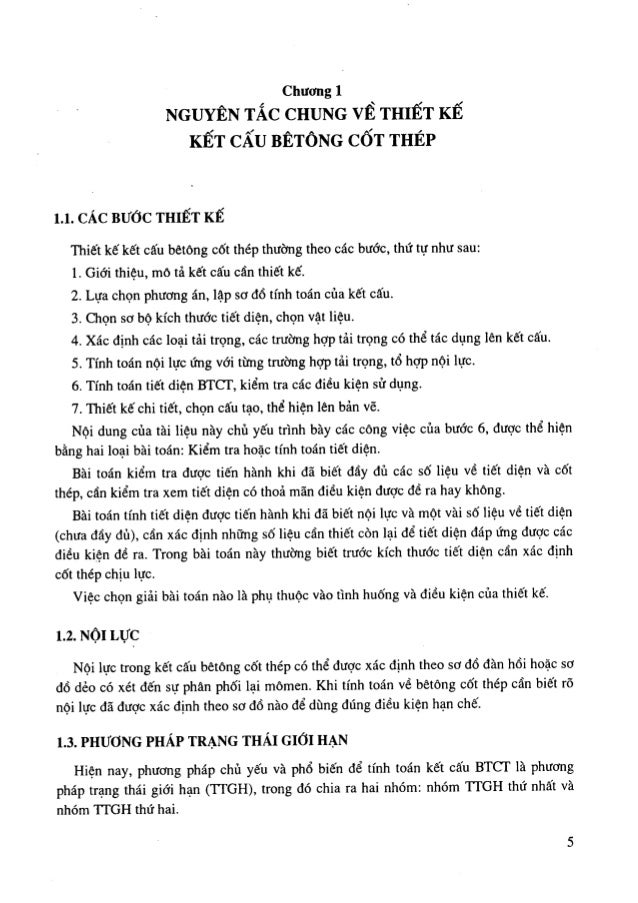 Chương 1
NGUYÊN TẮC CHUNG VỀ THIẾT KẾ
KẾT CẤU BÊTÔNG CỐT THÉP

1.1. CÁC BƯỚC THIẾT KẾ

Thiết kế kết cấu bêtông cốt thép thường theo các bước, thứ tự như sau:
1. Giới thiệu, mô tả kết cấu cần thiết kế.
2. Lựa chọn phương án, lập sơ đồ tính toán của kết cấu.
3. Chọn sơ bộ kích thước tiết diện, chọn vật liệu.
4. Xác định các loại tải trọng, các trường hợp tải trọng có thể tác dụng lên kết cấu.
5. Tính toán nội lực ứng với từng trường hợp tải trọng, tổ hợp nội lực.
6. Tính toán tiết diện BTCT, kiểm tra các điều kiện sử dụng.
7. Thiết kế chi tiết, chọn cấu tạo, thể hiện lên bản vẽ.

Nội dung của tài liệu này chủ yếu trình bày các công việc của bước 6, được thể hiện bằng hai loại bài toán: Kiểm tra hoặc tính toán tiết diện.

Bài toán kiểm tra được tiến hành khi đã biết đầy đủ các số liệu về tiết diện và cốt thép, cần kiểm tra xem tiết diện có thoả mãn điều kiện được đề ra hay không.

Bài toán tính tiết diện được tiến hành khi đã biết nội lực và một vài số liệu về tiết diện (chưa đầy đủ), cần xác định những số liệu cần thiết còn lại để tiết diện đáp ứng được các điều kiện đề ra. Trong bài toán này thường biết trước kích thước tiết diện cần xác định cốt thép chịu lực.

Việc chọn giải bài toán nào là phụ thuộc vào tình huống và điều kiện của thiết kế.

1.2. NỘI LỰC

Nội lực trong kết cấu bêtông cốt thép có thể được xác định theo sơ đồ đàn hồi hoặc sơ đồ dẻo có xét đến sự phân phối lại mômen. Khi tính toán về bêtông cốt thép cần biết rõ nội lực đã được xác định theo sơ đồ nào để dùng đúng điều kiện hạn chế.

1.3. PHƯƠNG PHÁP TRẠNG THÁI GIỚI HẠN

Hiện nay, phương pháp chủ yếu và phổ biến để tính toán kết cấu BTCT là phương pháp trạng thái giới hạn (TTGH), trong đó chia ra hai nhóm: nhóm TTGH thứ nhất và nhóm TTGH thứ hai.

5